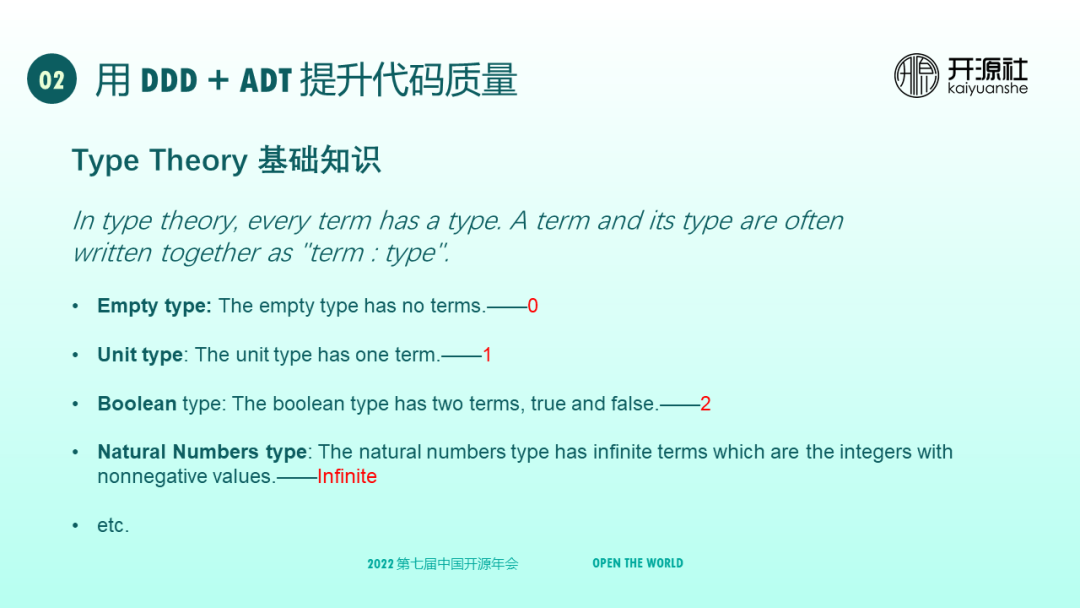 02 用 DDD + ADT 提升代码质量

开源社 kaiyuanshe

Type Theory 基础知识

In type theory, every term has a type. A term and its type are often written together as "term : type".

• Empty type: The empty type has no terms.——0

• Unit type: The unit type has one term.——1

• Boolean type: The boolean type has two terms, true and false.——2

• Natural Numbers type: The natural numbers type has infinite terms which are the integers with nonnegative values.——Infinite

• etc.

2022 第七届中国开源年会 OPEN THE WORLD